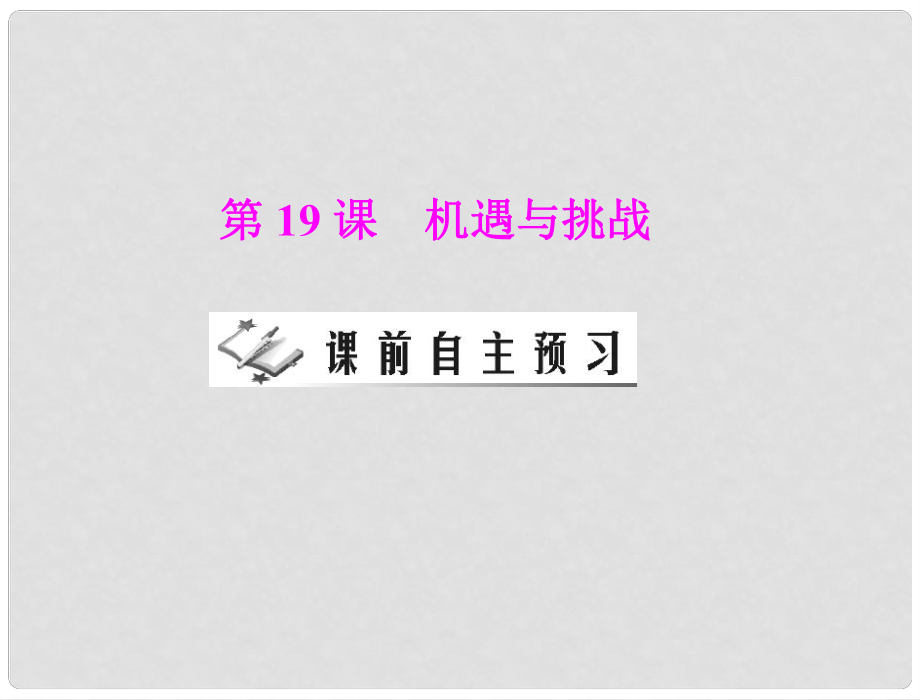 第 19 课　机遇与挑战

课前自主预习